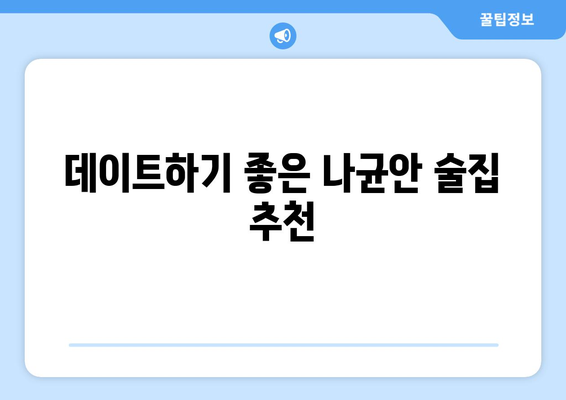 꿀팁정보

데이트하기 좋은 나균안 술집 추천